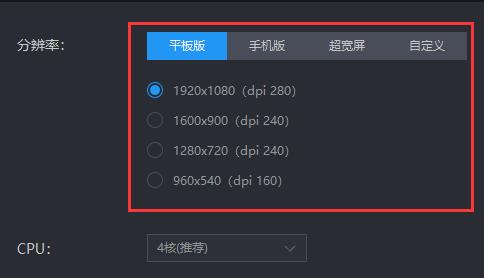 分辨率：

平板版 手机版 超宽屏 自定义

1920x1080（dpi 280）

1600x900（dpi 240）

1280x720（dpi 240）

960x540（dpi 160）

CPU：

4核(推荐)